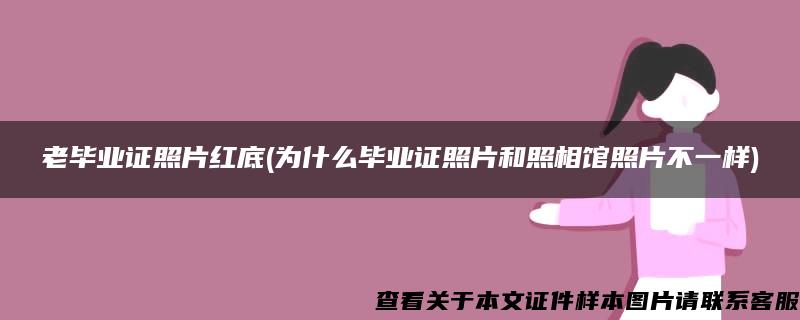 老毕业证照片红底(为什么毕业证照片和照相馆照片不一样)

查看关于本文证件样本图片请联系客服